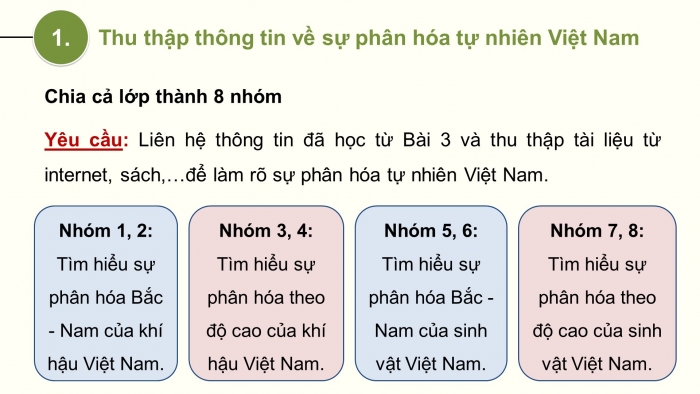 1. Thu thập thông tin về sự phân hóa tự nhiên Việt Nam

Chia cả lớp thành 8 nhóm

Yêu cầu: Liên hệ thông tin đã học từ Bài 3 và thu thập tài liệu từ internet, sách,…để làm rõ sự phân hóa tự nhiên Việt Nam.

Nhóm 1, 2: Tìm hiểu sự phân hóa Bắc - Nam của khí hậu Việt Nam.

Nhóm 3, 4: Tìm hiểu sự phân hóa theo độ cao của khí hậu Việt Nam.

Nhóm 5, 6: Tìm hiểu sự phân hóa Bắc - Nam của sinh vật Việt Nam.

Nhóm 7, 8: Tìm hiểu sự phân hóa theo độ cao của sinh vật Việt Nam.